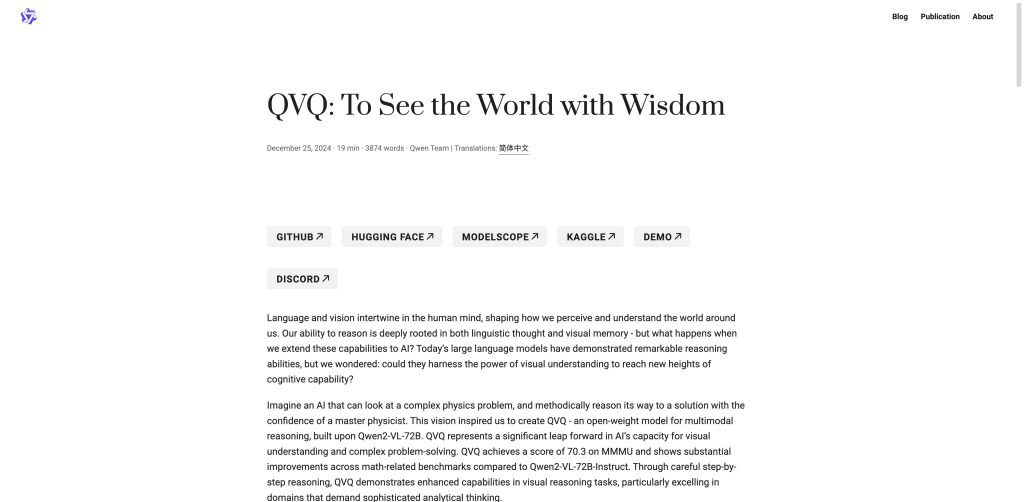 Blog Publication About

QVQ: To See the World with Wisdom

December 25, 2024 · 19 min · 3874 words · Qwen Team | Translations: 简体中文

GITHUB ↗ HUGGING FACE ↗ MODELSCOPE ↗ KAGGLE ↗ DEMO ↗

DISCORD ↗

Language and vision intertwine in the human mind, shaping how we perceive and understand the world around us. Our ability to reason is deeply rooted in both linguistic thought and visual memory - but what happens when we extend these capabilities to AI? Today's large language models have demonstrated remarkable reasoning abilities, but we wondered: could they harness the power of visual understanding to reach new heights of cognitive capability?

Imagine an AI that can look at a complex physics problem, and methodically reason its way to a solution with the confidence of a master physicist. This vision inspired us to create QVQ - an open-weight model for multimodal reasoning, built upon Qwen2-VL-72B. QVQ represents a significant leap forward in AI's capacity for visual understanding and complex problem-solving. QVQ achieves a score of 70.3 on MMMU and shows substantial improvements across math-related benchmarks compared to Qwen2-VL-72B-Instruct. Through careful step-by-step reasoning, QVQ demonstrates enhanced capabilities in visual reasoning tasks, particularly excelling in domains that demand sophisticated analytical thinking.